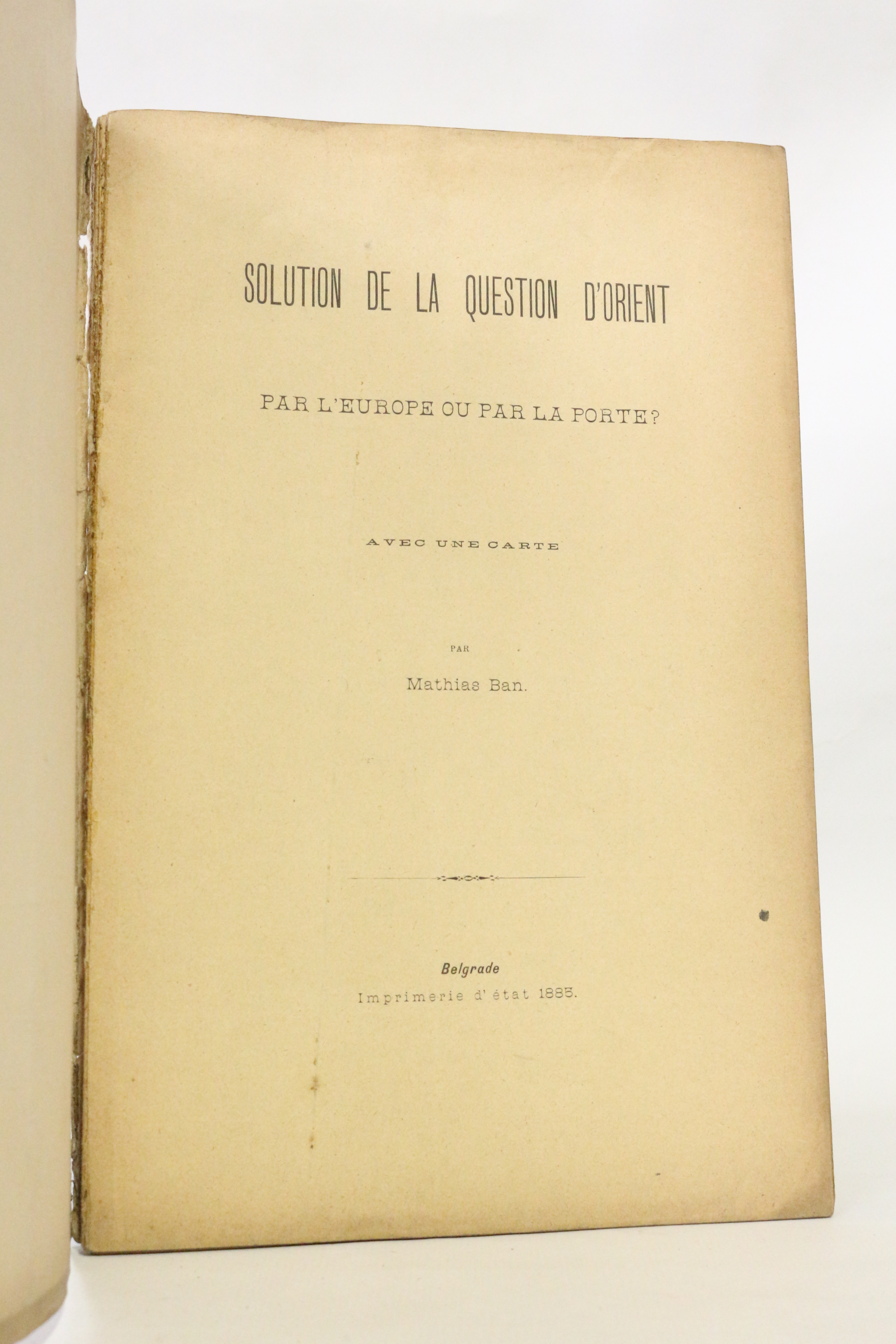 SOLUTION DE LA QUESTION D'ORIENT

PAR L'EUROPE OU PAR LA PORTE?

AVEC UNE CARTE

PAR

Mathias Ban.

Belgrade

Imprimerie d' état 1885.